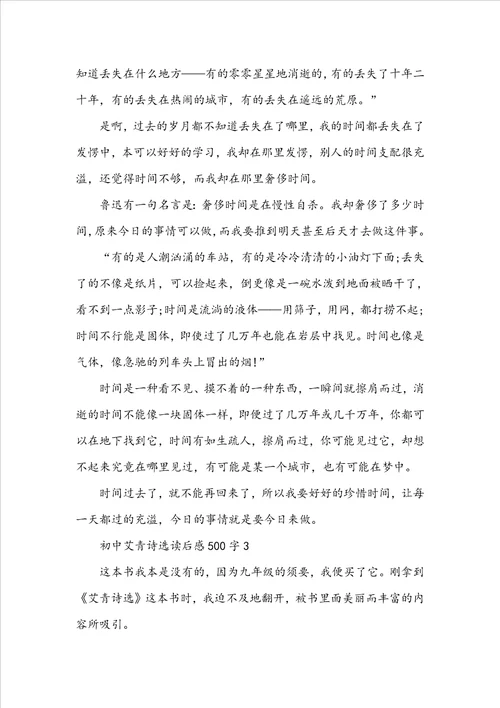 知道丢失在什么地方——有的零零星星地消逝的，有的丢失了十年二十年，有的丢失在热闹的城市，有的丢失在遥远的荒原。”

是啊，过去的岁月都不知道丢失在了哪里，我的时间都丢失在了发愣中，本可以好好的学习，我却在那里发愣，别人的时间支配很充溢，还觉得时间不够，而我却在那里奢侈时间。

鲁迅有一句名言是：奢侈时间是在慢性自杀。我却奢侈了多少时间，原来今日的事情可以做，而我要推到明天甚至后天才去做这件事。

“有的是人潮汹涌的车站，有的是冷冷清清的小油灯下面；丢失了的不像是纸片，可以捡起来，倒更像是一碗水泼到地面被晒干了，看不到一点影子；时间是流淌的液体——用筛子，用网，都打捞不起；时间不行能是固体，即使过了几万年也能在岩层中找见。时间也像是气体，像急驰的列车头上冒出的烟！”

时间是一种看不见、摸不着的一种东西，一瞬间就擦肩而过，消逝的时间不能像一块固体一样，即使过了几万年或几千万年，你都可以在地下找到它，时间有如生疏人，擦肩而过，你可能见过它，却想不起来究竟在哪里见过，有可能是某一个城市，也有可能在梦中。

时间过去了，就不能再回来了，所以我要好好的珍惜时间，让每一天都过的充溢，今日的事情就是要今日来做。

初中艾青诗选读后感500字3

这本书我本是没有的，因为九年级的须要，我便买了它。刚拿到《艾青诗选》这本书时，我迫不及地翻开，被书里面美丽而丰富的内容所吸引。